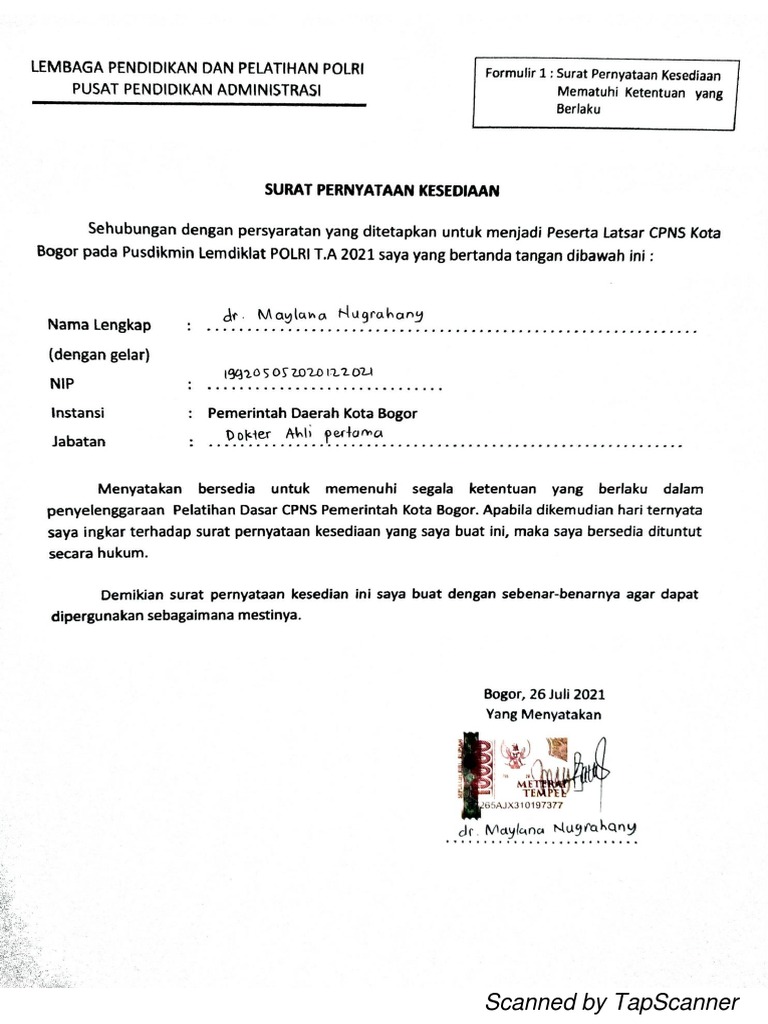 LEMBAGA PENDIDIKAN DAN PELATIHAN POLRI
PUSAT PENDIDIKAN ADMINISTRASI

Formulir 1 : Surat Pernyataan Kesediaan Mematuhi Ketentuan yang Berlaku

SURAT PERNYATAAN KESEDIAAN

Sehubungan dengan persyaratan yang ditetapkan untuk menjadi Peserta Latsar CPNS Kota Bogor pada Pusdikmin Lemdiklat POLRI T.A 2021 saya yang bertanda tangan dibawah ini :

Nama Lengkap : dr. Maylana Nugrahany
(dengan gelar)
NIP : 199205052020122021
Instansi : Pemerintah Daerah Kota Bogor
Jabatan : Dokter Ahli pertama

Menyatakan bersedia untuk memenuhi segala ketentuan yang berlaku dalam penyelenggaraan Pelatihan Dasar CPNS Pemerintah Kota Bogor. Apabila dikemudian hari ternyata saya ingkar terhadap surat pernyataan kesediaan yang saya buat ini, maka saya bersedia dituntut secara hukum.

Demikian surat pernyataan kesedian ini saya buat dengan sebenar-benarnya agar dapat dipergunakan sebagaimana mestinya.

Bogor, 26 Juli 2021
Yang Menyatakan

10000
METERAI TEMPEL
265AJX310197377

dr. Maylana Nugrahany

Scanned by TapScanner